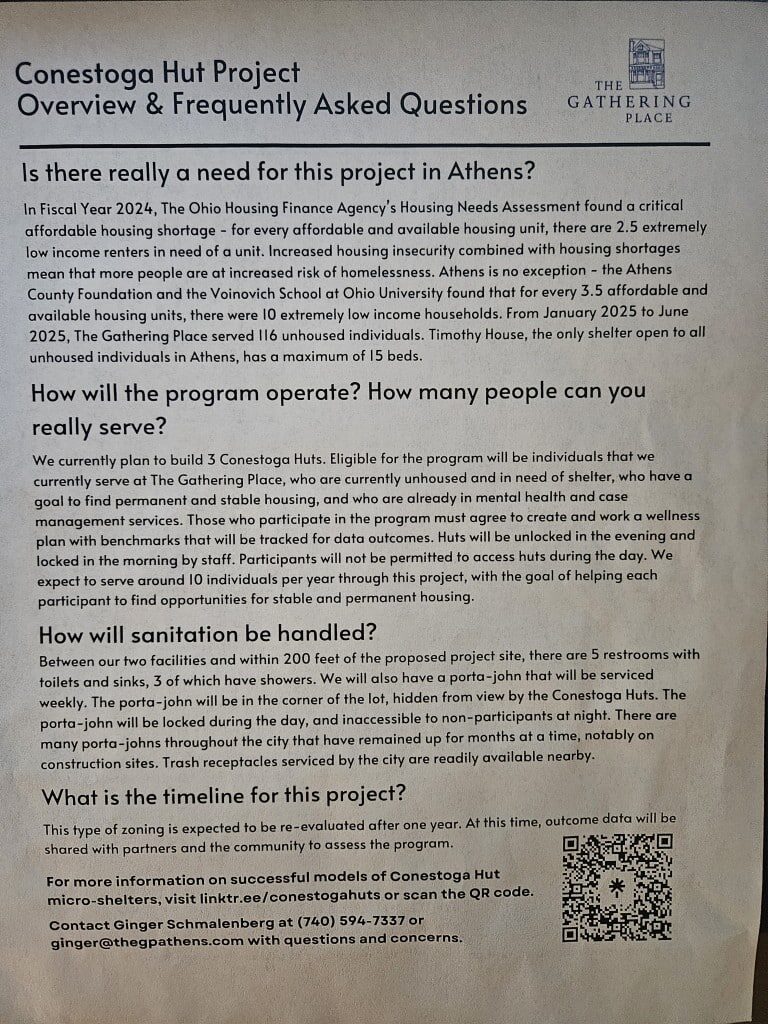 Conestoga Hut Project
Overview & Frequently Asked Questions

THE GATHERING PLACE

Is there really a need for this project in Athens?

In Fiscal Year 2024, The Ohio Housing Finance Agency's Housing Needs Assessment found a critical affordable housing shortage - for every affordable and available housing unit, there are 2.5 extremely low income renters in need of a unit. Increased housing insecurity combined with housing shortages mean that more people are at increased risk of homelessness. Athens is no exception - the Athens County Foundation and the Voinovich School at Ohio University found that for every 3.5 affordable and available housing units, there were 10 extremely low income households. From January 2025 to June 2025, The Gathering Place served 116 unhoused individuals. Timothy House, the only shelter open to all unhoused individuals in Athens, has a maximum of 15 beds.

How will the program operate? How many people can you really serve?

We currently plan to build 3 Conestoga Huts. Eligible for the program will be individuals that we currently serve at The Gathering Place, who are currently unhoused and in need of shelter, who have a goal to find permanent and stable housing, and who are already in mental health and case management services. Those who participate in the program must agree to create and work a wellness plan with benchmarks that will be tracked for data outcomes. Huts will be unlocked in the evening and locked in the morning by staff. Participants will not be permitted to access huts during the day. We expect to serve around 10 individuals per year through this project, with the goal of helping each participant to find opportunities for stable and permanent housing.

How will sanitation be handled?

Between our two facilities and within 200 feet of the proposed project site, there are 5 restrooms with toilets and sinks, 3 of which have showers. We will also have a porta-john that will be serviced weekly. The porta-john will be in the corner of the lot, hidden from view by the Conestoga Huts. The porta-john will be locked during the day, and inaccessible to non-participants at night. There are many porta-johns throughout the city that have remained up for months at a time, notably on construction sites. Trash receptacles serviced by the city are readily available nearby.

What is the timeline for this project?

This type of zoning is expected to be re-evaluated after one year. At this time, outcome data will be shared with partners and the community to assess the program.

For more information on successful models of Conestoga Hut micro-shelters, visit linktr.ee/conestogahuts or scan the QR code.

Contact Ginger Schmalenberg at (740) 594-7337 or ginger@thegpathens.com with questions and concerns.